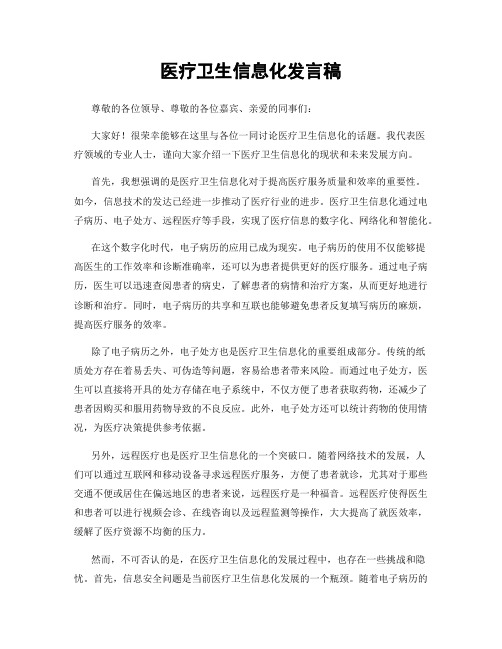 医疗卫生信息化发言稿

尊敬的各位领导、尊敬的各位嘉宾、亲爱的同事们：

大家好！很荣幸能够在这里与各位一同讨论医疗卫生信息化的话题。我代表医疗领域的专业人士，谨向大家介绍一下医疗卫生信息化的现状和未来发展方向。

首先，我想强调的是医疗卫生信息化对于提高医疗服务质量和效率的重要性。如今，信息技术的发达已经进一步推动了医疗行业的进步。医疗卫生信息化通过电子病历、电子处方、远程医疗等手段，实现了医疗信息的数字化、网络化和智能化。

在这个数字化时代，电子病历的应用已成为现实。电子病历的使用不仅能够提高医生的工作效率和诊断准确率，还可以为患者提供更好的医疗服务。通过电子病历，医生可以迅速查阅患者的病史，了解患者的病情和治疗方案，从而更好地进行诊断和治疗。同时，电子病历的共享和互联也能够避免患者反复填写病历的麻烦，提高医疗服务的效率。

除了电子病历之外，电子处方也是医疗卫生信息化的重要组成部分。传统的纸质处方存在着易丢失、可伪造等问题，容易给患者带来风险。而通过电子处方，医生可以直接将开具的处方存储在电子系统中，不仅方便了患者获取药物，还减少了患者因购买和服用药物导致的不良反应。此外，电子处方还可以统计药物的使用情况，为医疗决策提供参考依据。

另外，远程医疗也是医疗卫生信息化的一个突破口。随着网络技术的发展，人们可以通过互联网和移动设备寻求远程医疗服务，方便了患者就诊，尤其对于那些交通不便或居住在偏远地区的患者来说，远程医疗是一种福音。远程医疗使得医生和患者可以进行视频会诊、在线咨询以及远程监测等操作，大大提高了就医效率，缓解了医疗资源不均衡的压力。

然而，不可否认的是，在医疗卫生信息化的发展过程中，也存在一些挑战和隐忧。首先，信息安全问题是当前医疗卫生信息化发展的一个瓶颈。随着电子病历的